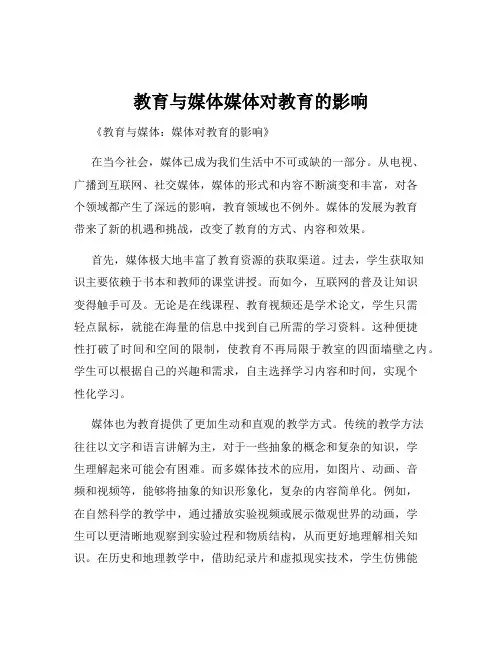 教育与媒体媒体对教育的影响

《教育与媒体：媒体对教育的影响》

在当今社会，媒体已成为我们生活中不可或缺的一部分。从电视、广播到互联网、社交媒体，媒体的形式和内容不断演变和丰富，对各个领域都产生了深远的影响，教育领域也不例外。媒体的发展为教育带来了新的机遇和挑战，改变了教育的方式、内容和效果。

首先，媒体极大地丰富了教育资源的获取渠道。过去，学生获取知识主要依赖于书本和教师的课堂讲授。而如今，互联网的普及让知识变得触手可及。无论是在线课程、教育视频还是学术论文，学生只需轻点鼠标，就能在海量的信息中找到自己所需的学习资料。这种便捷性打破了时间和空间的限制，使教育不再局限于教室的四面墙壁之内。学生可以根据自己的兴趣和需求，自主选择学习内容和时间，实现个性化学习。

媒体也为教育提供了更加生动和直观的教学方式。传统的教学方法往往以文字和语言讲解为主，对于一些抽象的概念和复杂的知识，学生理解起来可能会有困难。而多媒体技术的应用，如图片、动画、音频和视频等，能够将抽象的知识形象化，复杂的内容简单化。例如，在自然科学的教学中，通过播放实验视频或展示微观世界的动画，学生可以更清晰地观察到实验过程和物质结构，从而更好地理解相关知识。在历史和地理教学中，借助纪录片和虚拟现实技术，学生仿佛能